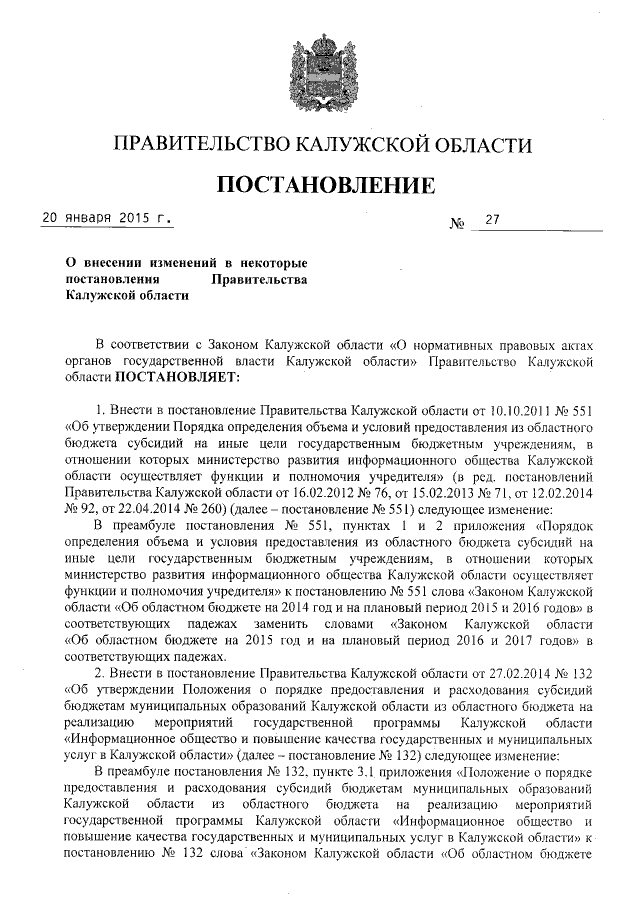 ПРАВИТЕЛЬСТВО КАЛУЖСКОЙ ОБЛАСТИ

ПОСТАНОВЛЕНИЕ

20 января 2015 г. № 27

О внесении изменений в некоторые постановления Правительства Калужской области

В соответствии с Законом Калужской области «О нормативных правовых актах органов государственной власти Калужской области» Правительство Калужской области ПОСТАНОВЛЯЕТ:

1. Внести в постановление Правительства Калужской области от 10.10.2011 № 551 «Об утверждении Порядка определения объема и условий предоставления из областного бюджета субсидий на иные цели государственным бюджетным учреждениям, в отношении которых министерство развития информационного общества Калужской области осуществляет функции и полномочия учредителя» (в ред. постановлений Правительства Калужской области от 16.02.2012 № 76, от 15.02.2013 № 71, от 12.02.2014 № 92, от 22.04.2014 № 260) (далее – постановление № 551) следующее изменение:

В преамбуле постановления № 551, пунктах 1 и 2 приложения «Порядок определения объема и условия предоставления из областного бюджета субсидий на иные цели государственным бюджетным учреждениям, в отношении которых министерство развития информационного общества Калужской области осуществляет функции и полномочия учредителя» к постановлению № 551 слова «Законом Калужской области «Об областном бюджете на 2014 год и на плановый период 2015 и 2016 годов» в соответствующих падежах заменить словами «Законом Калужской области «Об областном бюджете на 2015 год и на плановый период 2016 и 2017 годов» в соответствующих падежах.

2. Внести в постановление Правительства Калужской области от 27.02.2014 № 132 «Об утверждении Положения о порядке предоставления и расходования субсидий бюджетам муниципальных образований Калужской области из областного бюджета на реализацию мероприятий государственной программы Калужской области «Информационное общество и повышение качества государственных и муниципальных услуг в Калужской области» (далее – постановление № 132) следующее изменение:

В преамбуле постановления № 132, пункте 3.1 приложения «Положение о порядке предоставления и расходования субсидий бюджетам муниципальных образований Калужской области из областного бюджета на реализацию мероприятий государственной программы Калужской области «Информационное общество и повышение качества государственных и муниципальных услуг в Калужской области» к постановлению № 132 слова «Законом Калужской области «Об областном бюджете